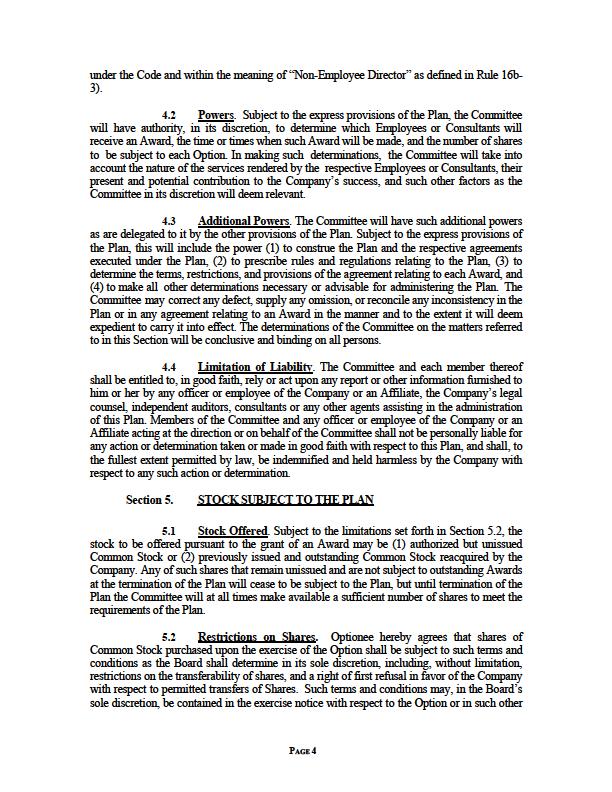 under the Code and within the meaning of "Non-Employee Director" as defined in Rule 16b-3).

4.2 Powers. Subject to the express provisions of the Plan, the Committee will have authority, in its discretion, to determine which Employees or Consultants will receive an Award, the time or times when such Award will be made, and the number of shares to be subject to each Option. In making such determinations, the Committee will take into account the nature of the services rendered by the respective Employees or Consultants, their present and potential contribution to the Company's success, and such other factors as the Committee in its discretion will deem relevant.

4.3 Additional Powers. The Committee will have such additional powers as are delegated to it by the other provisions of the Plan. Subject to the express provisions of the Plan, this will include the power (1) to construe the Plan and the respective agreements executed under the Plan, (2) to prescribe rules and regulations relating to the Plan, (3) to determine the terms, restrictions, and provisions of the agreement relating to each Award, and (4) to make all other determinations necessary or advisable for administering the Plan. The Committee may correct any defect, supply any omission, or reconcile any inconsistency in the Plan or in any agreement relating to an Award in the manner and to the extent it will deem expedient to carry it into effect. The determinations of the Committee on the matters referred to in this Section will be conclusive and binding on all persons.

4.4 Limitation of Liability. The Committee and each member thereof shall be entitled to, in good faith, rely or act upon any report or other information furnished to him or her by any officer or employee of the Company or an Affiliate, the Company's legal counsel, independent auditors, consultants or any other agents assisting in the administration of this Plan. Members of the Committee and any officer or employee of the Company or an Affiliate acting at the direction or on behalf of the Committee shall not be personally liable for any action or determination taken or made in good faith with respect to this Plan, and shall, to the fullest extent permitted by law, be indemnified and held harmless by the Company with respect to any such action or determination.

Section 5. STOCK SUBJECT TO THE PLAN

5.1 Stock Offered. Subject to the limitations set forth in Section 5.2, the stock to be offered pursuant to the grant of an Award may be (1) authorized but unissued Common Stock or (2) previously issued and outstanding Common Stock reacquired by the Company. Any of such shares that remain unissued and are not subject to outstanding Awards at the termination of the Plan will cease to be subject to the Plan, but until termination of the Plan the Committee will at all times make available a sufficient number of shares to meet the requirements of the Plan.

5.2 Restrictions on Shares. Optionee hereby agrees that shares of Common Stock purchased upon the exercise of the Option shall be subject to such terms and conditions as the Board shall determine in its sole discretion, including, without limitation, restrictions on the transferability of shares, and a right of first refusal in favor of the Company with respect to permitted transfers of Shares. Such terms and conditions may, in the Board's sole discretion, be contained in the exercise notice with respect to the Option or in such other

PAGE 4